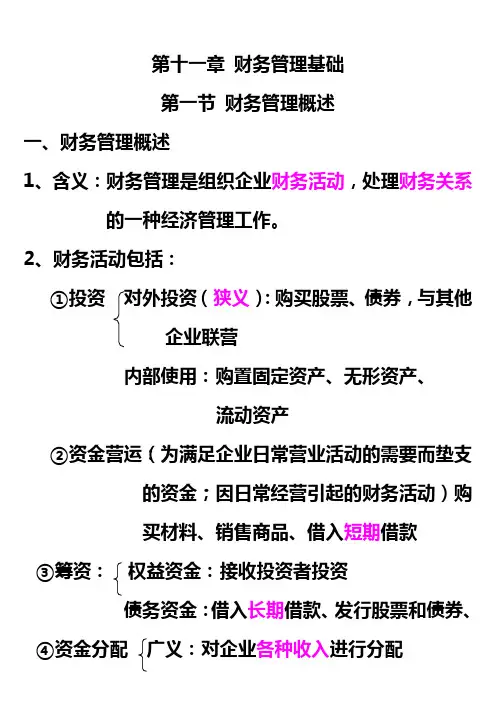 第十一章 财务管理基础

第一节 财务管理概述

一、财务管理概述

1、含义：财务管理是组织企业财务活动，处理财务关系的一种经济管理工作。

2、财务活动包括：

①投资 对外投资（狭义）：购买股票、债券，与其他企业联营

内部使用：购置固定资产、无形资产、流动资产

②资金营运（为满足企业日常营业活动的需要而垫支的资金；因日常经营引起的财务活动）购买材料、销售商品、借入短期借款

③筹资： 权益资金：接收投资者投资

债务资金：借入长期借款、发行股票和债券、

④资金分配 广义：对企业各种收入进行分配